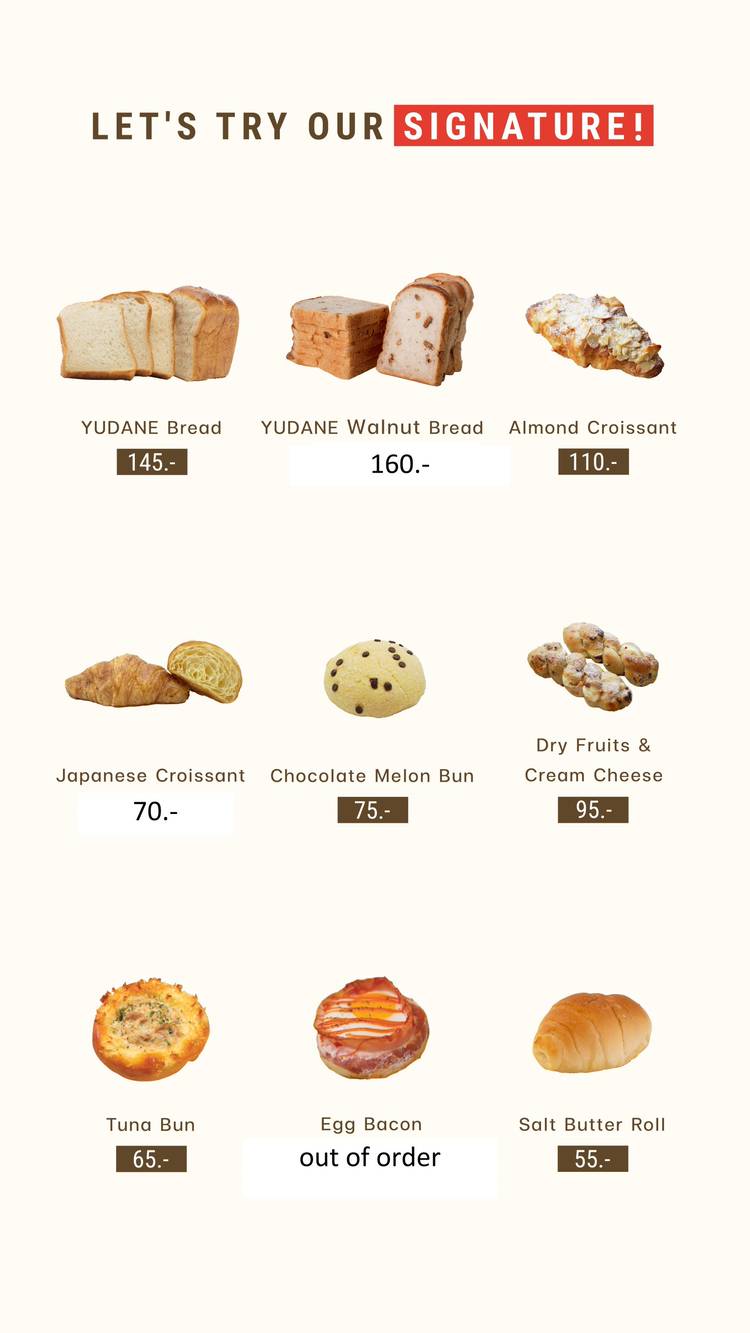 LET'S TRY OUR SIGNATURE!

YUDANE Bread
145.-

YUDANE Walnut Bread
160.-

Almond Croissant
110.-

Japanese Croissant
70.-

Chocolate Melon Bun
75.-

Dry Fruits &
Cream Cheese
95.-

Tuna Bun
65.-

Egg Bacon
out of order

Salt Butter Roll
55.-